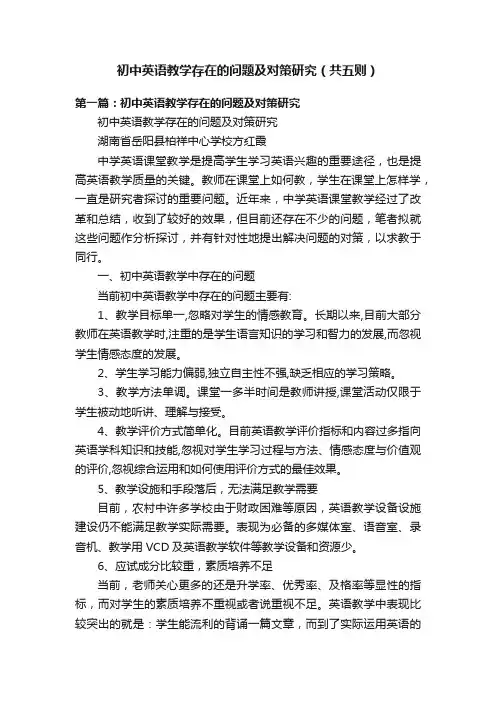 初中英语教学存在的问题及对策研究（共五则）

第一篇：初中英语教学存在的问题及对策研究

初中英语教学存在的问题及对策研究

湖南省岳阳县柏祥中心学校方红霞

中学英语课堂教学是提高学生学习英语兴趣的重要途径，也是提高英语教学质量的关键。教师在课堂上如何教，学生在课堂上怎样学，一直是研究者探讨的重要问题。近年来，中学英语课堂教学经过了改革和总结，收到了较好的效果，但目前还存在不少的问题，笔者拟就这些问题作分析探讨，并有针对性地提出解决问题的对策，以求教于同行。

一、初中英语教学中存在的问题

当前初中英语教学中存在的问题主要有:

1、教学目标单一,忽略对学生的情感教育。长期以来,目前大部分教师在英语教学时,注重的是学生语言知识的学习和智力的发展,而忽视学生情感态度的发展。

2、学生学习能力偏弱,独立自主性不强,缺乏相应的学习策略。

3、教学方法单调。课堂一多半时间是教师讲授,课堂活动仅限于学生被动地听讲、理解与接受。

4、教学评价方式简单化。目前英语教学评价指标和内容过多指向英语学科知识和技能,忽视对学生学习过程与方法、情感态度与价值观的评价,忽视综合运用和如何使用评价方式的最佳效果。

5、教学设施和手段落后，无法满足教学需要

目前，农村中许多学校由于财政困难等原因，英语教学设备设施建设仍不能满足教学实际需要。表现为必备的多媒体室、语音室、录音机、教学用 VCD 及英语教学软件等教学设备和资源少。

6、应试成分比较重，素质培养不足

当前，老师关心更多的还是升学率、优秀率、及格率等显性的指标，而对学生的素质培养不重视或者说重视不足。英语教学中表现比较突出的就是：学生能流利的背诵一篇文章，而到了实际运用英语的